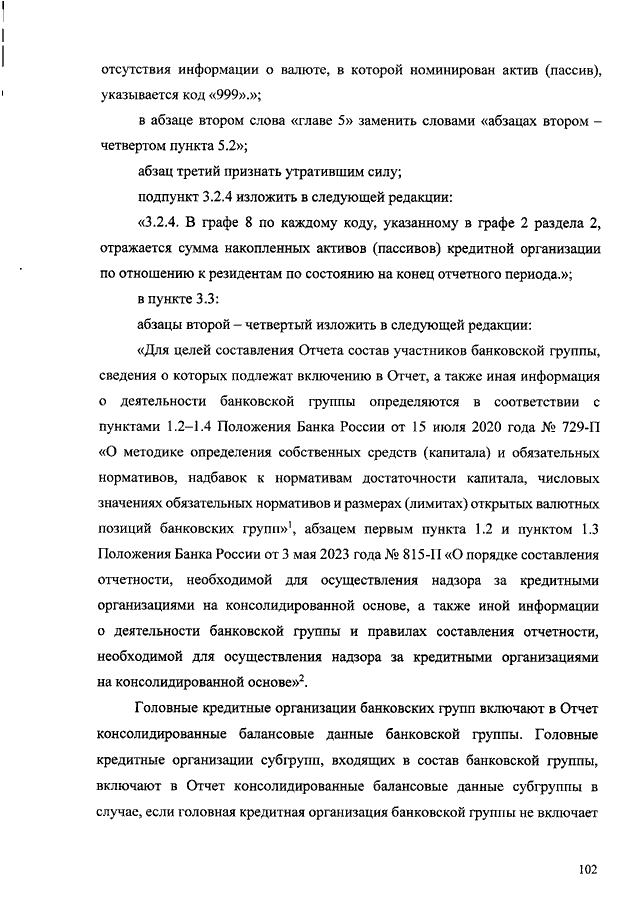 отсутствия информации о валюте, в которой номинирован актив (пассив), указывается код «999».»;

в абзаце втором слова «главе 5» заменить словами «абзацах втором – четвертом пункта 5.2»;

абзац третий признать утратившим силу;

подпункт 3.2.4 изложить в следующей редакции:

«3.2.4. В графе 8 по каждому коду, указанному в графе 2 раздела 2, отражается сумма накопленных активов (пассивов) кредитной организации по отношению к резидентам по состоянию на конец отчетного периода.»;

в пункте 3.3:

абзацы второй – четвертый изложить в следующей редакции:

«Для целей составления Отчета состав участников банковской группы, сведения о которых подлежат включению в Отчет, а также иная информация о деятельности банковской группы определяются в соответствии с пунктами 1.2–1.4 Положения Банка России от 15 июля 2020 года № 729-П «О методике определения собственных средств (капитала) и обязательных нормативов, надбавок к нормативам достаточности капитала, числовых значениях обязательных нормативов и размерах (лимитах) открытых валютных позиций банковских групп»$^1$, абзацем первым пункта 1.2 и пунктом 1.3 Положения Банка России от 3 мая 2023 года № 815-П «О порядке составления отчетности, необходимой для осуществления надзора за кредитными организациями на консолидированной основе, а также иной информации о деятельности банковской группы и правилах составления отчетности, необходимой для осуществления надзора за кредитными организациями на консолидированной основе»$^2$.

Головные кредитные организации банковских групп включают в Отчет консолидированные балансовые данные банковской группы. Головные кредитные организации субгрупп, входящих в состав банковской группы, включают в Отчет консолидированные балансовые данные субгруппы в случае, если головная кредитная организация банковской группы не включает

102